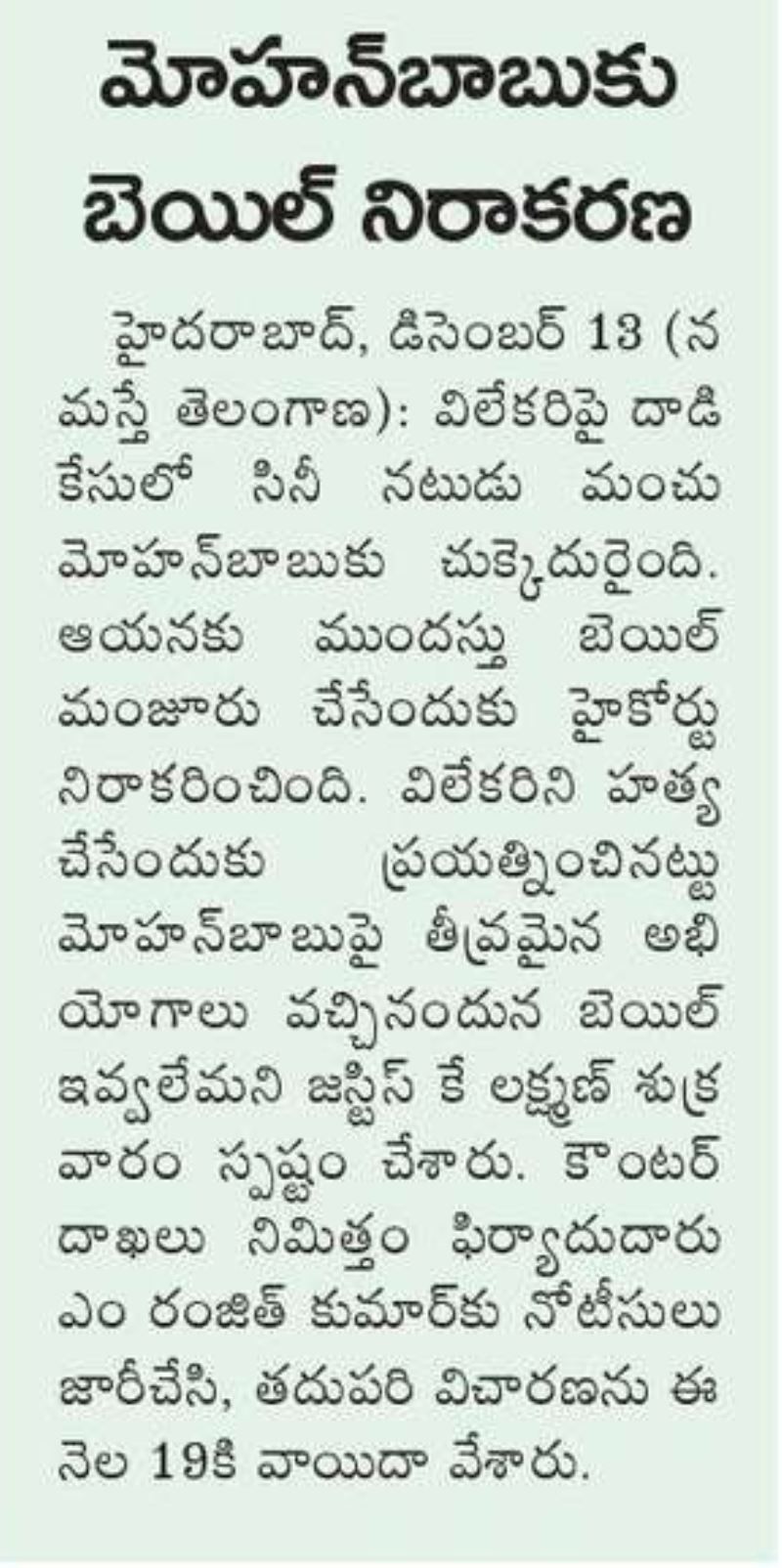 మోహన్‌బాబుకు బెయిల్ నిరాకరణ

హైదరాబాద్, డిసెంబర్ 13 (నమస్తే తెలంగాణ): విలేకరిపై దాడి కేసులో సినీ నటుడు మంచు మోహన్‌బాబుకు చుక్కెదురైంది. ఆయనకు ముందస్తు బెయిల్ మంజూరు చేసేందుకు హైకోర్టు నిరాకరించింది. విలేకరిని హత్య చేసేందుకు ప్రయత్నించినట్టు మోహన్‌బాబుపై తీవ్రమైన అభియోగాలు వచ్చినందున బెయిల్ ఇవ్వలేమని జస్టిస్ కే లక్ష్మణ్ శుక్రవారం స్పష్టం చేశారు. కౌంటర్ దాఖలు నిమిత్తం ఫిర్యాదుదారు ఎం రంజిత్ కుమార్‌కు నోటీసులు జారీచేసి, తదుపరి విచారణను ఈ నెల 19కి వాయిదా వేశారు.